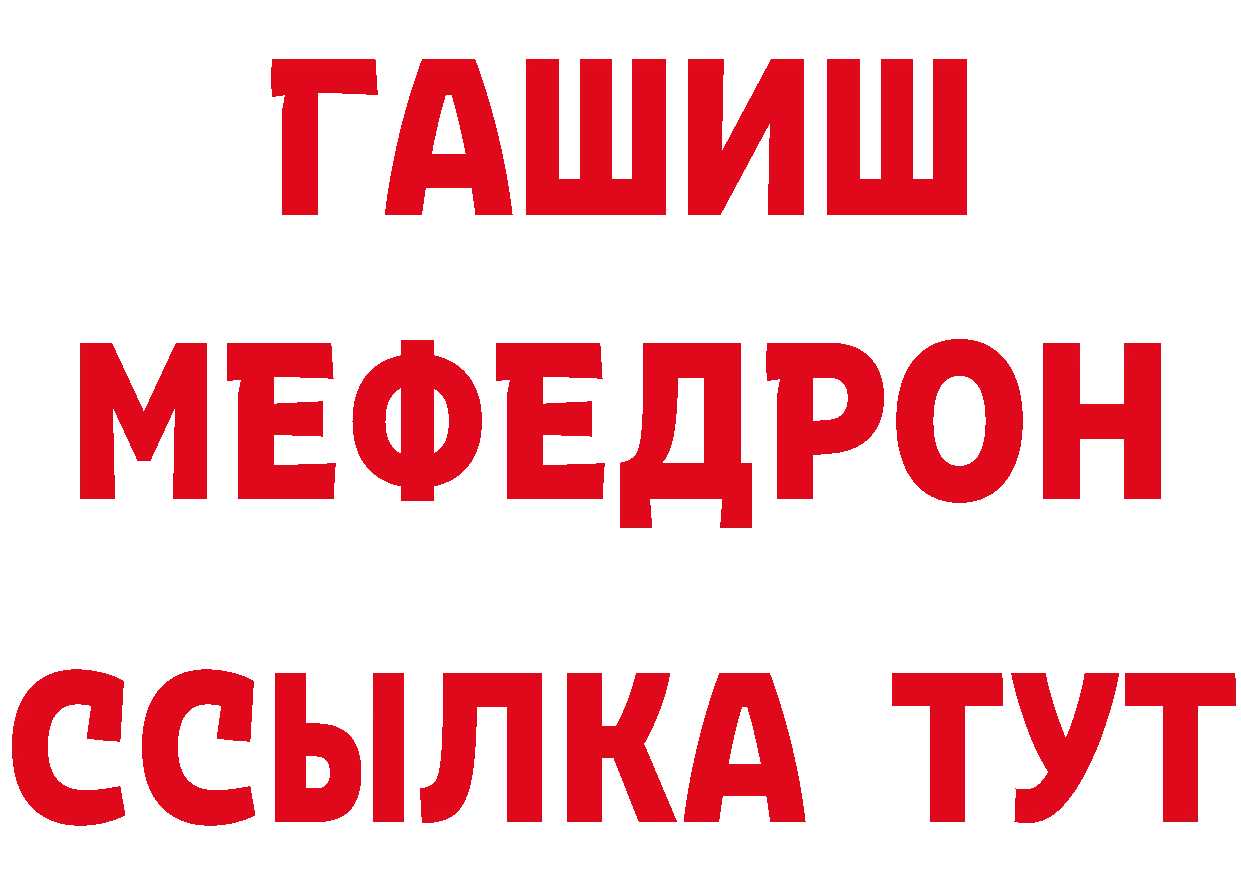 ГАШИШ
МЕФЕДРОН
ССЫЛКА ТУТ